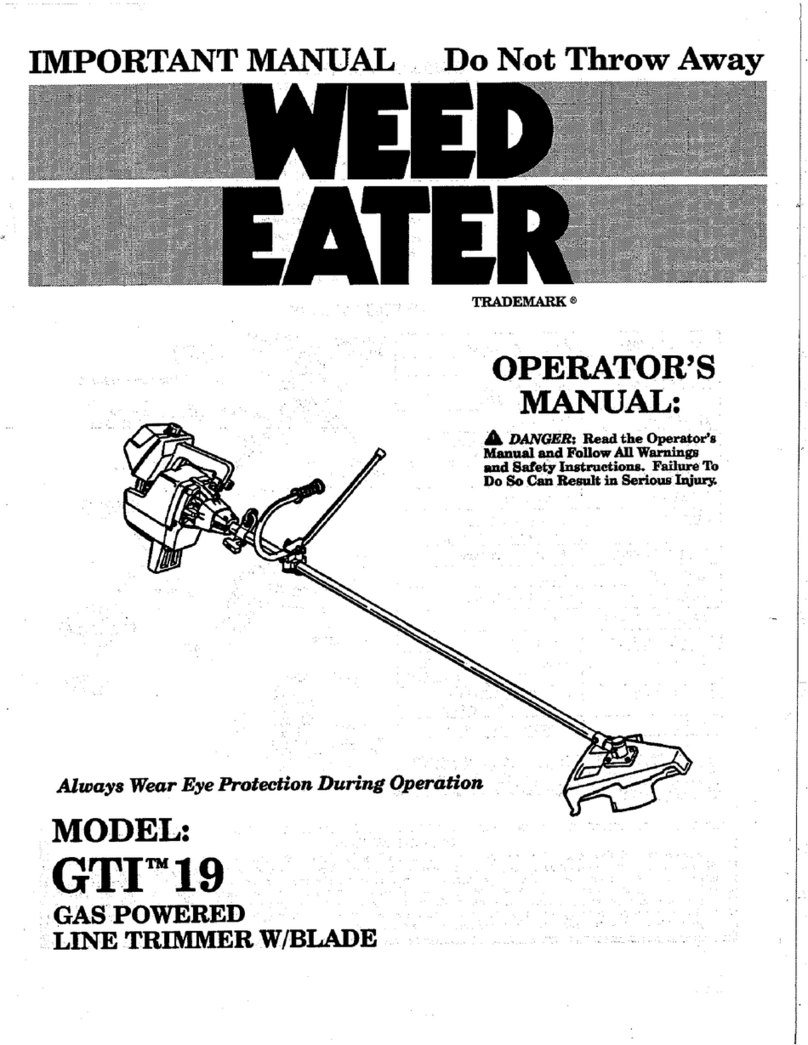 IMPORTANT MANUAL Do Not Throw Away

WEED EATER

TRADEMARK ®

OPERATOR'S MANUAL:

DANGER: Read the Operator's Manual and Follow All Warnings and Safety Instructions. Failure To Do So Can Result in Serious Injury.

Always Wear Eye Protection During Operation

MODEL:

GTI™ 19

GAS POWERED
LINE TRIMMER W/BLADE